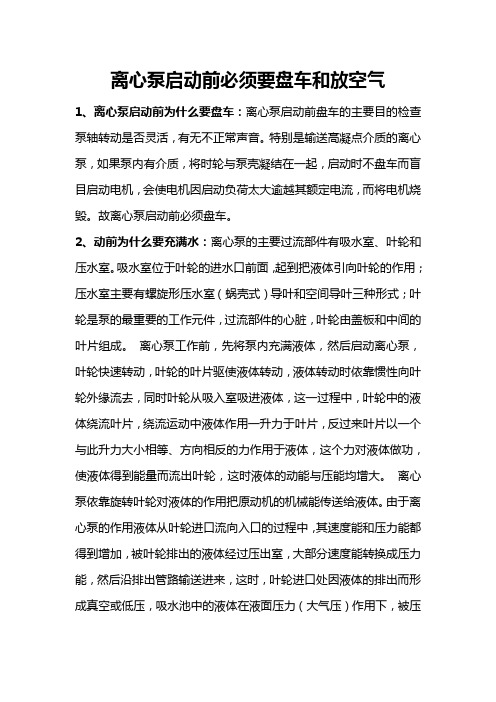 离心泵启动前必须要盘车和放空气

1、离心泵启动前为什么要盘车：离心泵启动前盘车的主要目的检查泵轴转动是否灵活，有无不正常声音。特别是输送高凝点介质的离心泵，如果泵内有介质，将时轮与泵壳凝结在一起，启动时不盘车而盲目启动电机，会使电机因启动负荷太大逾越其额定电流，而将电机烧毁。故离心泵启动前必须盘车。

2、动前为什么要充满水：离心泵的主要过流部件有吸水室、叶轮和压水室。吸水室位于叶轮的进水口前面，起到把液体引向叶轮的作用；压水室主要有螺旋形压水室（蜗壳式）导叶和空间导叶三种形式；叶轮是泵的最重要的工作元件，过流部件的心脏，叶轮由盖板和中间的叶片组成。 离心泵工作前，先将泵内充满液体，然后启动离心泵，叶轮快速转动，叶轮的叶片驱使液体转动，液体转动时依靠惯性向叶轮外缘流去，同时叶轮从吸入室吸进液体，这一过程中，叶轮中的液体绕流叶片，绕流运动中液体作用一升力于叶片，反过来叶片以一个与此升力大小相等、方向相反的力作用于液体，这个力对液体做功，使液体得到能量而流出叶轮，这时液体的动能与压能均增大。 离心泵依靠旋转叶轮对液体的作用把原动机的机械能传送给液体。由于离心泵的作用液体从叶轮进口流向入口的过程中，其速度能和压力能都得到增加，被叶轮排出的液体经过压出室，大部分速度能转换成压力能，然后沿排出管路输送进来，这时，叶轮进口处因液体的排出而形成真空或低压，吸水池中的液体在液面压力（大气压）作用下，被压